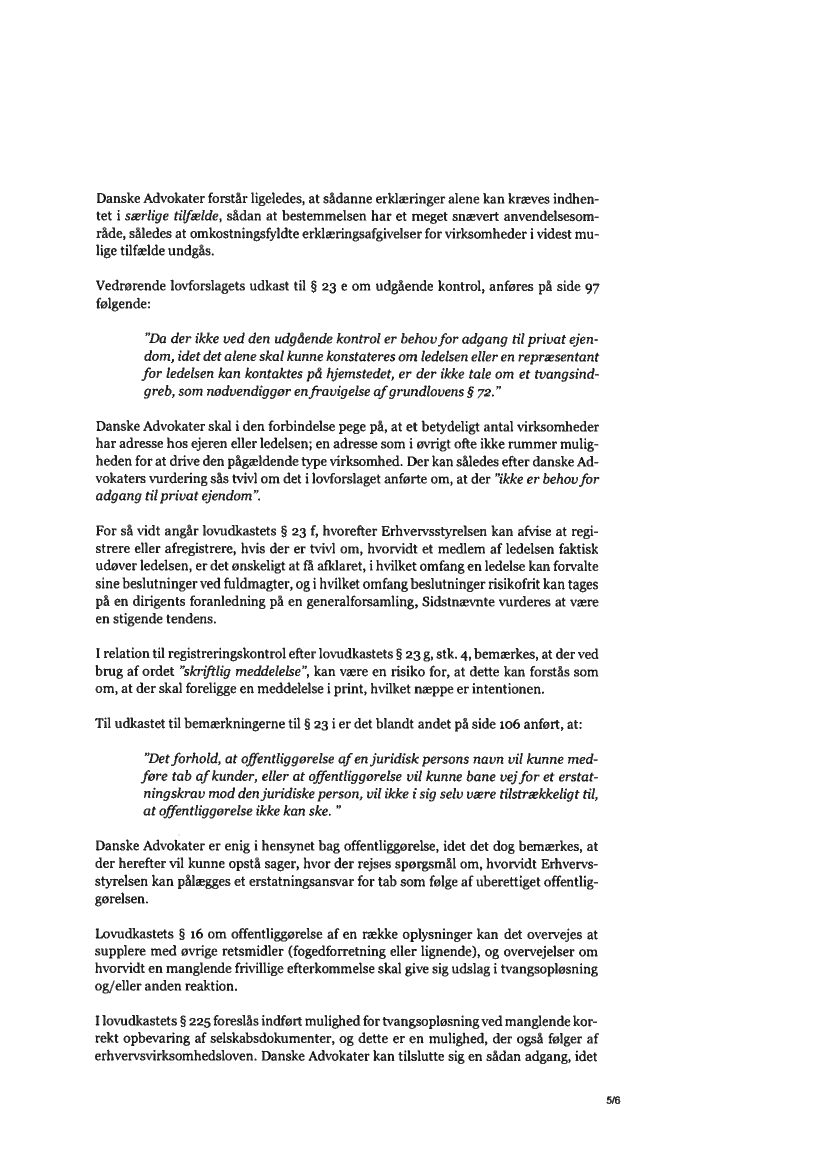 Danske Advokater forstår ligeledes, at sådanne erklæringer alene kan kræves indhentet i særlige tilfælde, sådan at bestemmelsen har et meget snævert anvendelsesområde, således at omkostningsfyldte erklæringsafgivelser for virksomheder i videst mulige tilfælde undgås.

Vedrørende lovforslagets udkast til § 23 e om udgående kontrol, anføres på side 97 følgende:

"Da der ikke ved den udgående kontrol er behov for adgang til privat ejendom, idet det alene skal kunne konstateres om ledelsen eller en repræsentant for ledelsen kan kontaktes på hjemstedet, er der ikke tale om et tvangsindgreb, som nødvendiggør en fravigelse af grundlovens § 72."

Danske Advokater skal i den forbindelse pege på, at et betydeligt antal virksomheder har adresse hos ejeren eller ledelsen; en adresse som i øvrigt ofte ikke rummer muligheden for at drive den pågældende type virksomhed. Der kan således efter danske Advokaters vurdering sås tvivl om det i lovforslaget anførte om, at der "ikke er behov for adgang til privat ejendom".

For så vidt angår lovudkastets § 23 f, hvorefter Erhvervsstyrelsen kan afvise at registrere eller afregistrere, hvis der er tvivl om, hvorvidt et medlem af ledelsen faktisk udøver ledelsen, er det ønskeligt at få afklaret, i hvilket omfang en ledelse kan forvalte sine beslutninger ved fuldmagter, og i hvilket omfang beslutninger risikofrit kan tages på en dirigents foranledning på en generalforsamling, Sidstnævnte vurderes at være en stigende tendens.

I relation til registreringskontrol efter lovudkastets § 23 g, stk. 4, bemærkes, at der ved brug af ordet "skriftlig meddelelse", kan være en risiko for, at dette kan forstås som om, at der skal foreligge en meddelelse i print, hvilket næppe er intentionen.

Til udkastet til bemærkningerne til § 23 i er det blandt andet på side 106 anført, at:

"Det forhold, at offentliggørelse af en juridisk persons navn vil kunne medføre tab af kunder, eller at offentliggørelse vil kunne bane vej for et erstatningskrav mod den juridiske person, vil ikke i sig selv være tilstrækkeligt til, at offentliggørelse ikke kan ske. "

Danske Advokater er enig i hensynet bag offentliggørelse, idet det dog bemærkes, at der herefter vil kunne opstå sager, hvor der rejses spørgsmål om, hvorvidt Erhvervsstyrelsen kan pålægges et erstatningsansvar for tab som følge af uberettiget offentliggørelsen.

Lovudkastets § 16 om offentliggørelse af en række oplysninger kan det overvejes at supplere med øvrige retsmidler (fogedforretning eller lignende), og overvejelser om hvorvidt en manglende frivillige efterkommelse skal give sig udslag i tvangsopløsning og/eller anden reaktion.

I lovudkastets § 225 foreslås indført mulighed for tvangsopløsning ved manglende korrekt opbevaring af selskabsdokumenter, og dette er en mulighed, der også følger af erhvervsvirksomhedsloven. Danske Advokater kan tilslutte sig en sådan adgang, idet

5/6